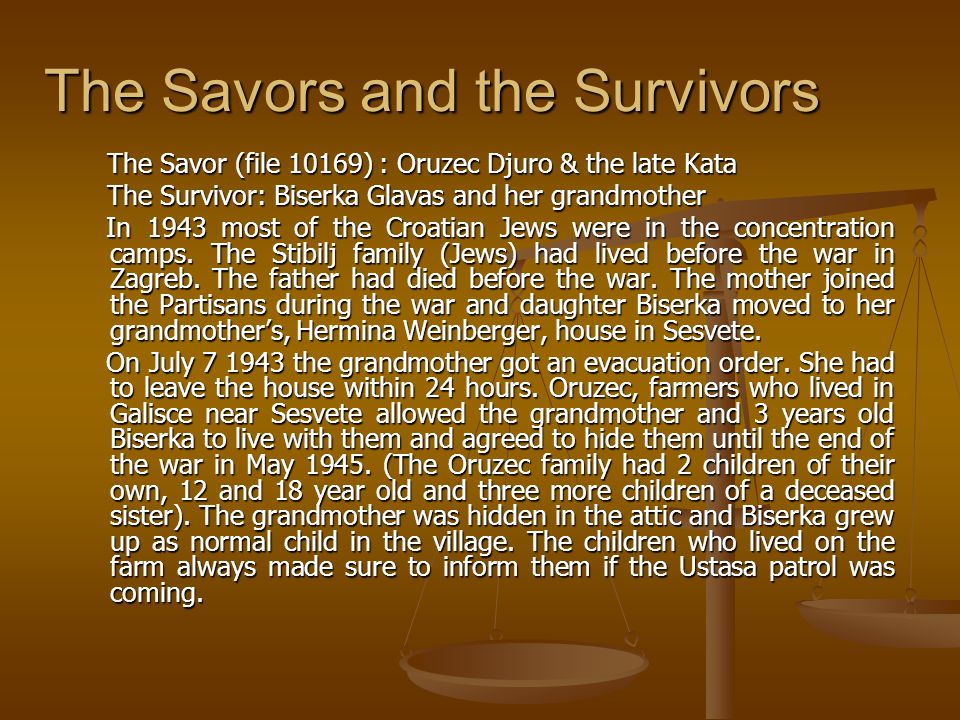 The Savors and the Survivors

The Savor (file 10169) : Oruzec Djuro & the late Kata

The Survivor: Biserka Glavas and her grandmother

In 1943 most of the Croatian Jews were in the concentration camps. The Stibilj family (Jews) had lived before the war in Zagreb. The father had died before the war. The mother joined the Partisans during the war and daughter Biserka moved to her grandmother's, Hermina Weinberger, house in Sesvete.

On July 7 1943 the grandmother got an evacuation order. She had to leave the house within 24 hours. Oruzec, farmers who lived in Galisce near Sesvete allowed the grandmother and 3 years old Biserka to live with them and agreed to hide them until the end of the war in May 1945. (The Oruzec family had 2 children of their own, 12 and 18 year old and three more children of a deceased sister). The grandmother was hidden in the attic and Biserka grew up as normal child in the village. The children who lived on the farm always made sure to inform them if the Ustasa patrol was coming.